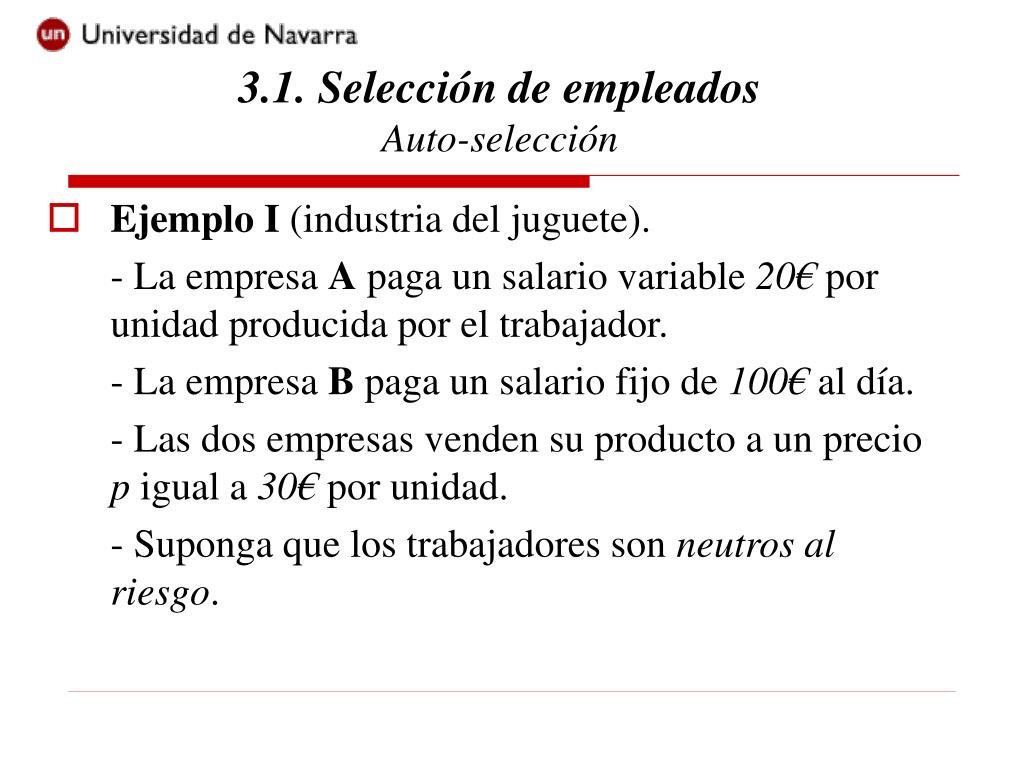 un Universidad de Navarra

3.1. Selección de empleados
Auto-selección

Ejemplo I (industria del juguete).

- La empresa A paga un salario variable 20€ por unidad producida por el trabajador.

- La empresa B paga un salario fijo de 100€ al día.

- Las dos empresas venden su producto a un precio p igual a 30€ por unidad.

- Suponga que los trabajadores son neutros al riesgo.